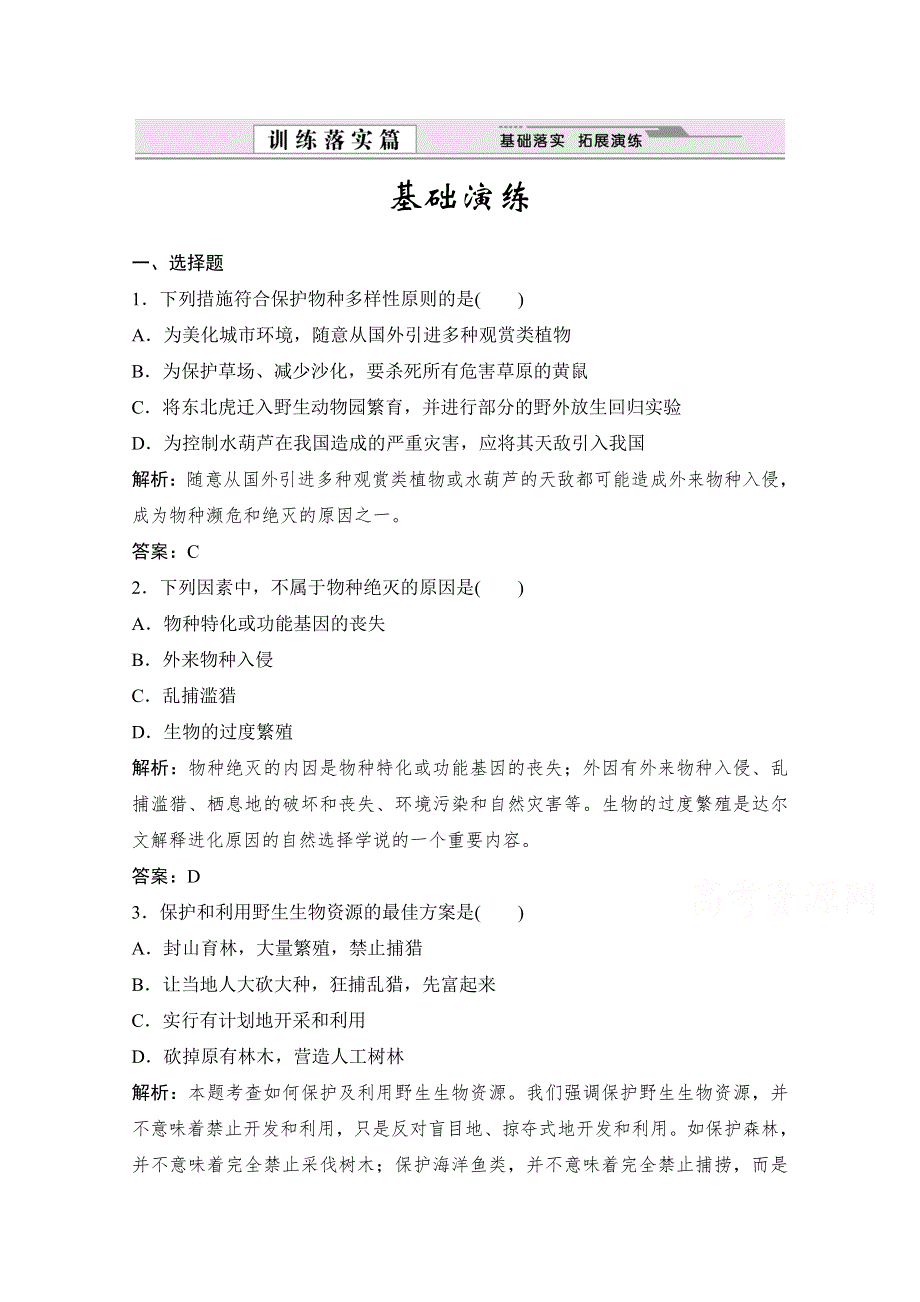 训练落实篇 基础落实 拓展演练

基础演练

一、选择题

1．下列措施符合保护物种多样性原则的是(　　)

A．为美化城市环境，随意从国外引进多种观赏类植物

B．为保护草场、减少沙化，要杀死所有危害草原的黄鼠

C．将东北虎迁入野生动物园繁育，并进行部分的野外放生回归实验

D．为控制水葫芦在我国造成的严重灾害，应将其天敌引入我国

解析：随意从国外引进多种观赏类植物或水葫芦的天敌都可能造成外来物种入侵，成为物种濒危和绝灭的原因之一。

答案：C

2．下列因素中，不属于物种绝灭的原因是(　　)

A．物种特化或功能基因的丧失

B．外来物种入侵

C．乱捕滥猎

D．生物的过度繁殖

解析：物种绝灭的内因是物种特化或功能基因的丧失；外因有外来物种入侵、乱捕滥猎、栖息地的破坏和丧失、环境污染和自然灾害等。生物的过度繁殖是达尔文解释进化原因的自然选择学说的一个重要内容。

答案：D

高考资源网

3．保护和利用野生生物资源的最佳方案是(　　)

A．封山育林，大量繁殖，禁止捕猎

B．让当地人大砍大种，狂捕乱猎，先富起来

C．实行有计划地开采和利用

D．砍掉原有林木，营造人工树林

解析：本题考查如何保护及利用野生生物资源。我们强调保护野生生物资源，并不意味着禁止开发和利用，只是反对盲目地、掠夺式地开发和利用。如保护森林，并不意味着完全禁止采伐树木；保护海洋鱼类，并不意味着完全禁止捕捞，而是